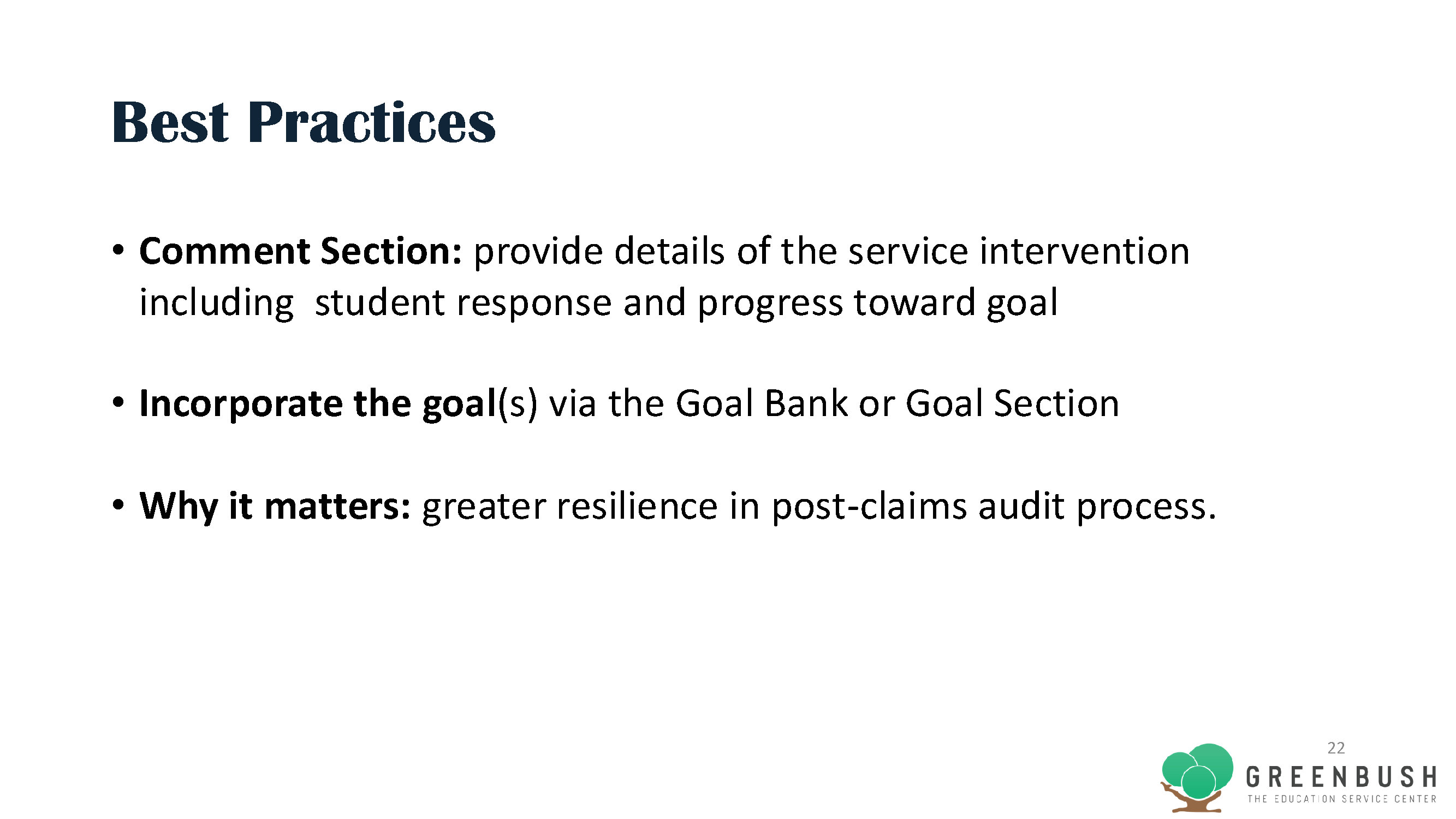 Best Practices

• Comment Section: provide details of the service intervention including student response and progress toward goal

• Incorporate the goal(s) via the Goal Bank or Goal Section

• Why it matters: greater resilience in post-claims audit process.

22

GREENBUSH
THE EDUCATION SERVICE CENTER